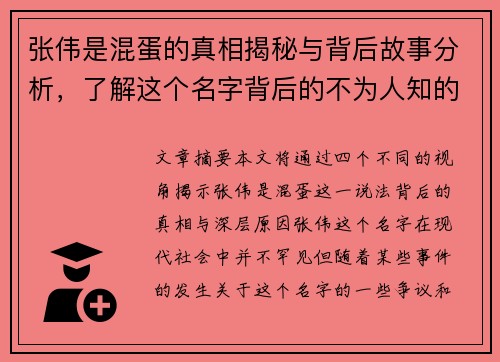 张伟是混蛋的真相揭秘与背后故事分析，了解这个名字背后的不为人知的

文章摘要本文将通过四个不同的视角揭示张伟是混蛋这一说法背后的真相与深层原因张伟这个名字在现代社会中并不罕见但随着某些事件的发生关于这个名字的一些争议和